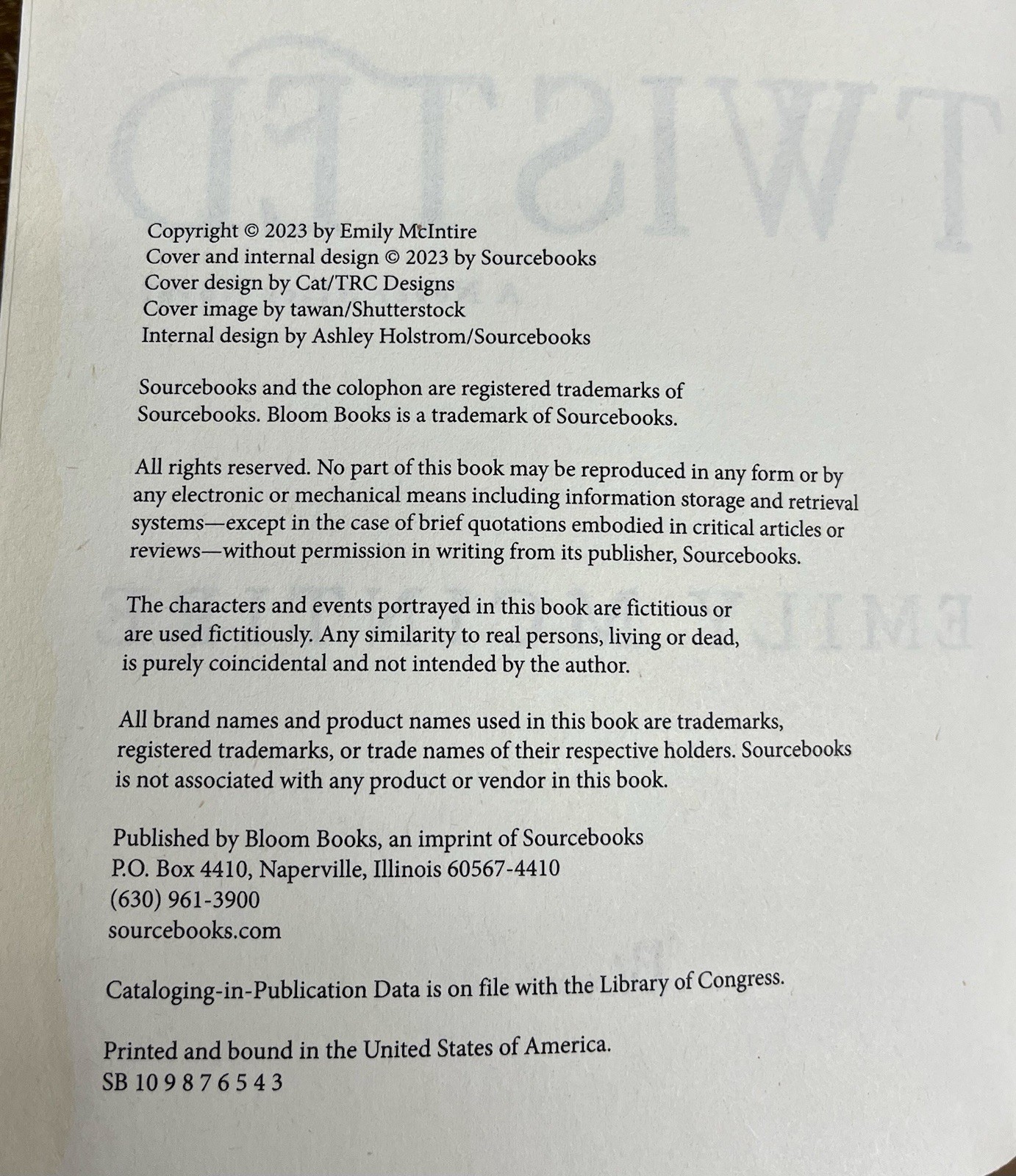 Copyright © 2023 by Emily McIntire
Cover and internal design © 2023 by Sourcebooks
Cover design by Cat/TRC Designs
Cover image by tawan/Shutterstock
Internal design by Ashley Holstrom/Sourcebooks

Sourcebooks and the colophon are registered trademarks of Sourcebooks. Bloom Books is a trademark of Sourcebooks.

All rights reserved. No part of this book may be reproduced in any form or by any electronic or mechanical means including information storage and retrieval systems—except in the case of brief quotations embodied in critical articles or reviews—without permission in writing from its publisher, Sourcebooks.

The characters and events portrayed in this book are fictitious or are used fictitiously. Any similarity to real persons, living or dead, is purely coincidental and not intended by the author.

All brand names and product names used in this book are trademarks, registered trademarks, or trade names of their respective holders. Sourcebooks is not associated with any product or vendor in this book.

Published by Bloom Books, an imprint of Sourcebooks
P.O. Box 4410, Naperville, Illinois 60567-4410
(630) 961-3900
sourcebooks.com

Cataloging-in-Publication Data is on file with the Library of Congress.

Printed and bound in the United States of America.
SB 10 9 8 7 6 5 4 3